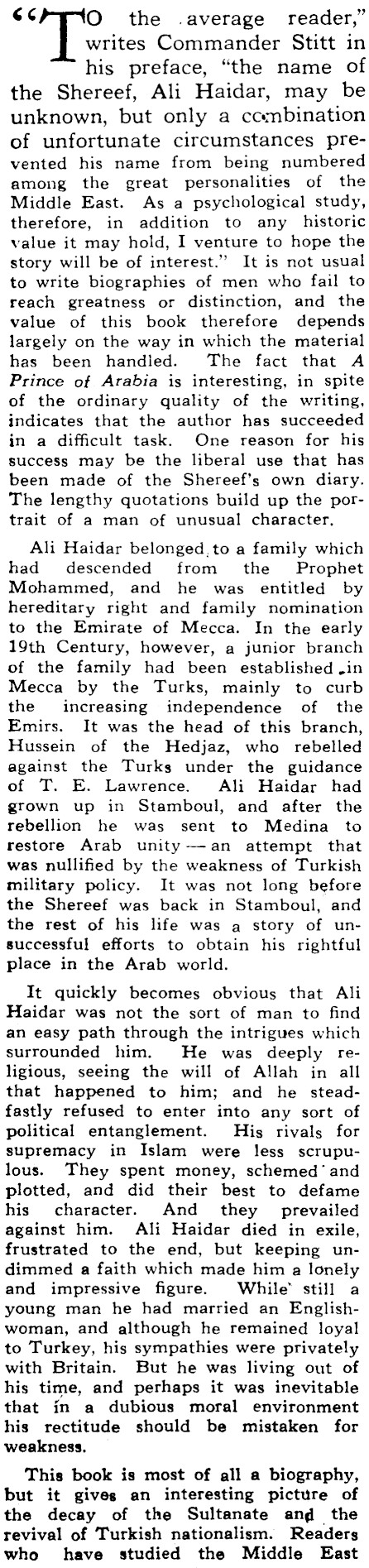 "TO the average reader," writes Commander Stitt in his preface, "the name of the Shereef, Ali Haidar, may be unknown, but only a combination of unfortunate circumstances prevented his name from being numbered among the great personalities of the Middle East. As a psychological study, therefore, in addition to any historic value it may hold, I venture to hope the story will be of interest." It is not usual to write biographies of men who fail to reach greatness or distinction, and the value of this book therefore depends largely on the way in which the material has been handled. The fact that A Prince of Arabia is interesting, in spite of the ordinary quality of the writing, indicates that the author has succeeded in a difficult task. One reason for his success may be the liberal use that has been made of the Shereef's own diary. The lengthy quotations build up the portrait of a man of unusual character.

Ali Haidar belonged to a family which had descended from the Prophet Mohammed, and he was entitled by hereditary right and family nomination to the Emirate of Mecca. In the early 19th Century, however, a junior branch of the family had been established in Mecca by the Turks, mainly to curb the increasing independence of the Emirs. It was the head of this branch, Hussein of the Hedjaz, who rebelled against the Turks under the guidance of T. E. Lawrence. Ali Haidar had grown up in Stamboul, and after the rebellion he was sent to Medina to restore Arab unity — an attempt that was nullified by the weakness of Turkish military policy. It was not long before the Shereef was back in Stamboul, and the rest of his life was a story of unsuccessful efforts to obtain his rightful place in the Arab world.

It quickly becomes obvious that Ali Haidar was not the sort of man to find an easy path through the intrigues which surrounded him. He was deeply religious, seeing the will of Allah in all that happened to him; and he steadfastly refused to enter into any sort of political entanglement. His rivals for supremacy in Islam were less scrupulous. They spent money, schemed and plotted, and did their best to defame his character. And they prevailed against him. Ali Haidar died in exile, frustrated to the end, but keeping undimmed a faith which made him a lonely and impressive figure. While still a young man he had married an Englishwoman, and although he remained loyal to Turkey, his sympathies were privately with Britain. But he was living out of his time, and perhaps it was inevitable that in a dubious moral environment his rectitude should be mistaken for weakness.

This book is most of all a biography, but it gives an interesting picture of the decay of the Sultanate and the revival of Turkish nationalism. Readers who have studied the Middle East